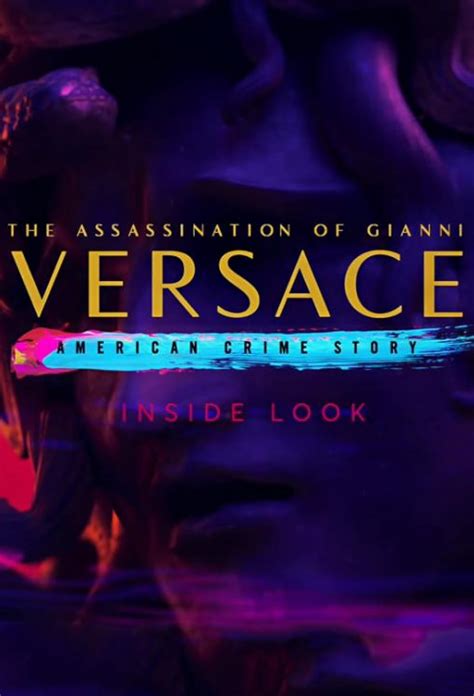 THE ASSASSINATION OF GIANNI
VERSACE
AMERICAN CRIME STORY
INSIDE LOOK